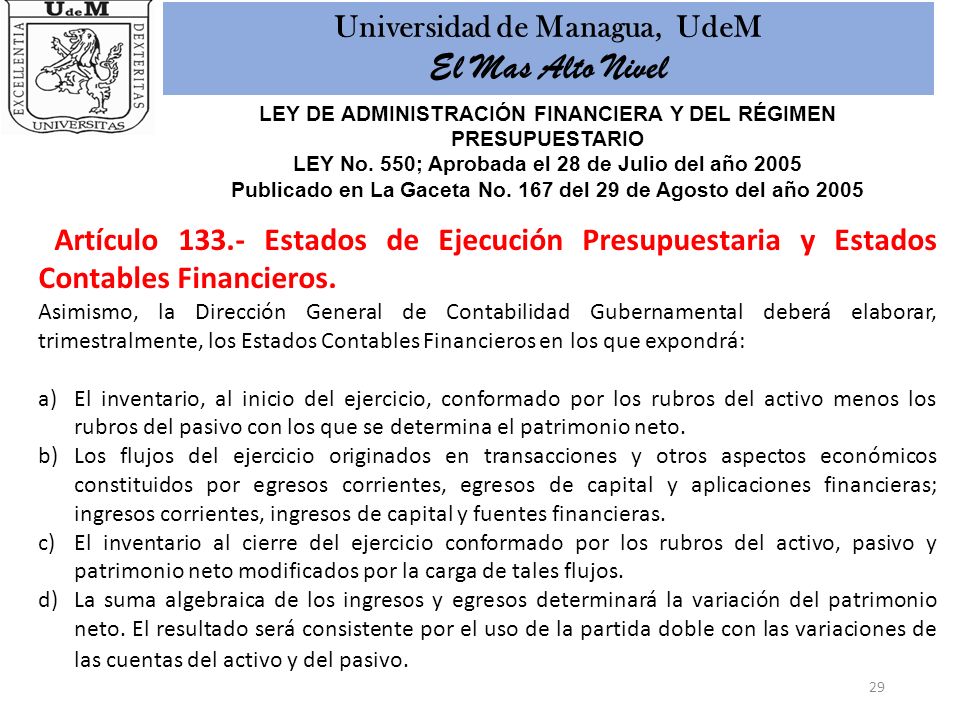 UdeM
EXCELLENTIA DEXTERITAS
UNIVERSITAS

Universidad de Managua, UdeM
El Mas Alto Nivel

LEY DE ADMINISTRACIÓN FINANCIERA Y DEL RÉGIMEN PRESUPUESTARIO
LEY No. 550; Aprobada el 28 de Julio del año 2005
Publicado en La Gaceta No. 167 del 29 de Agosto del año 2005

Artículo 133.- Estados de Ejecución Presupuestaria y Estados Contables Financieros.

Asimismo, la Dirección General de Contabilidad Gubernamental deberá elaborar, trimestralmente, los Estados Contables Financieros en los que expondrá:

a) El inventario, al inicio del ejercicio, conformado por los rubros del activo menos los rubros del pasivo con los que se determina el patrimonio neto.
b) Los flujos del ejercicio originados en transacciones y otros aspectos económicos constituidos por egresos corrientes, egresos de capital y aplicaciones financieras; ingresos corrientes, ingresos de capital y fuentes financieras.
c) El inventario al cierre del ejercicio conformado por los rubros del activo, pasivo y patrimonio neto modificados por la carga de tales flujos.
d) La suma algebraica de los ingresos y egresos determinará la variación del patrimonio neto. El resultado será consistente por el uso de la partida doble con las variaciones de las cuentas del activo y del pasivo.

29